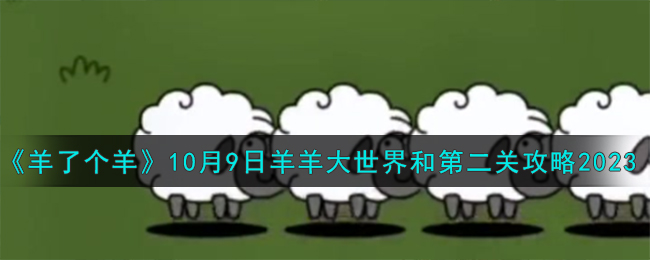 《羊了个羊》10月9日羊羊大世界和第二关攻略2023